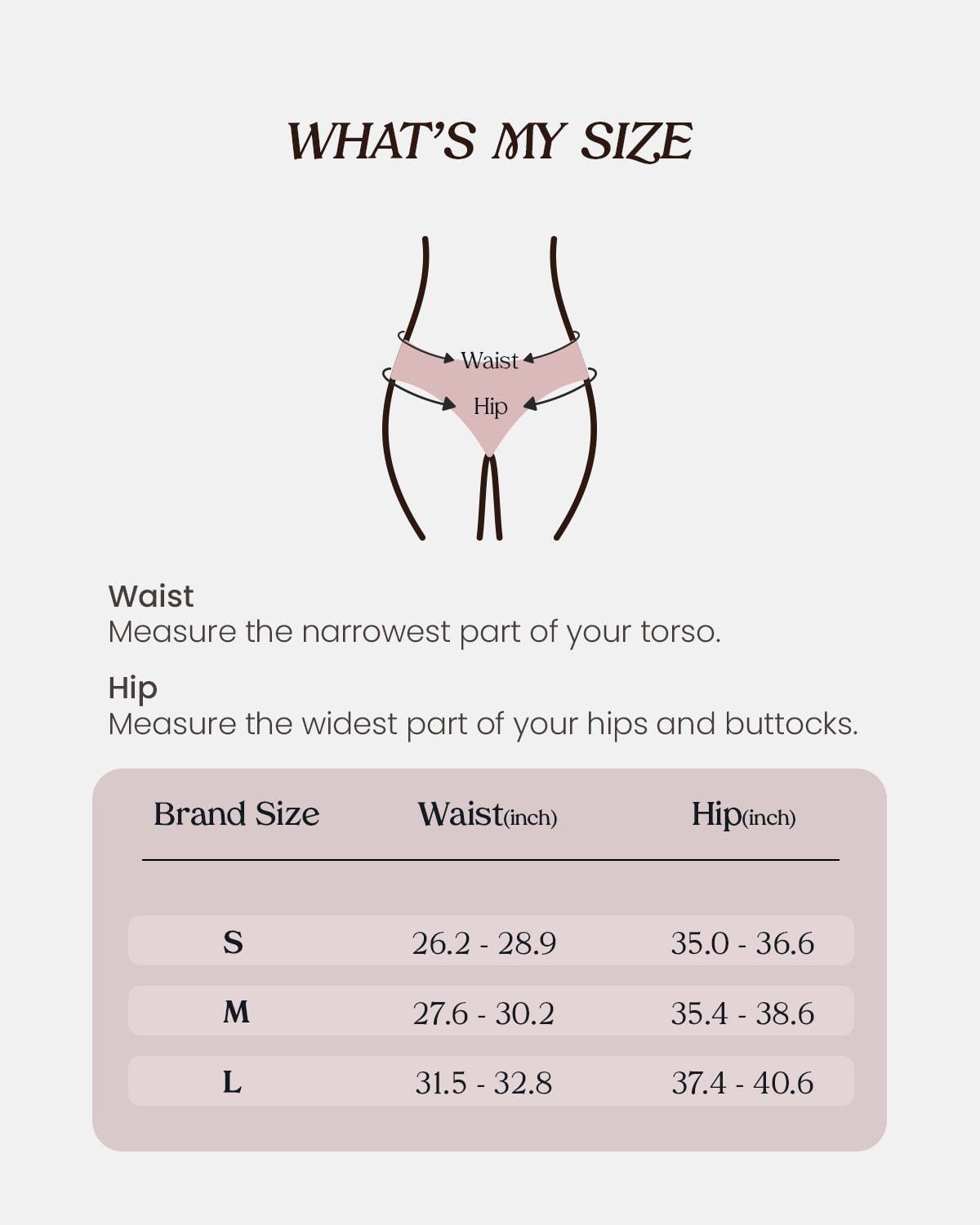 WHAT'S MY SIZE

Waist

Hip

Waist
Measure the narrowest part of your torso.

Hip
Measure the widest part of your hips and buttocks.

| Brand Size | Waist(inch) | Hip(inch) |
|---|---|---|
| S | 26.2 - 28.9 | 35.0 - 36.6 |
| M | 27.6 - 30.2 | 35.4 - 38.6 |
| L | 31.5 - 32.8 | 37.4 - 40.6 |